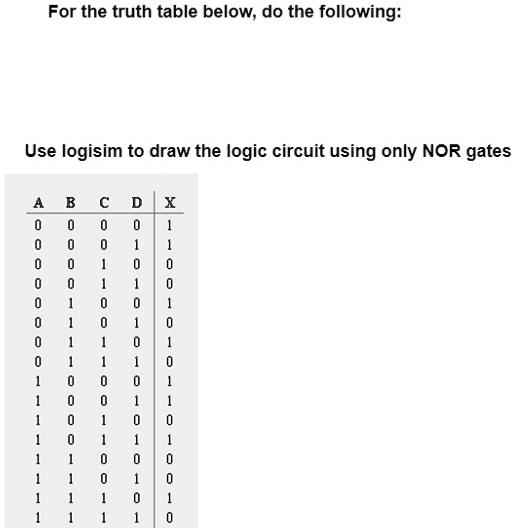 For the truth table below, do the following:

Use logisim to draw the logic circuit using only NOR gates

| A | B | C | D | X |
|---|---|---|---|---|
| 0 | 0 | 0 | 0 | 1 |
| 0 | 0 | 0 | 1 | 1 |
| 0 | 0 | 1 | 0 | 0 |
| 0 | 0 | 1 | 1 | 0 |
| 0 | 1 | 0 | 0 | 1 |
| 0 | 1 | 0 | 1 | 0 |
| 0 | 1 | 1 | 0 | 1 |
| 0 | 1 | 1 | 1 | 0 |
| 1 | 0 | 0 | 0 | 1 |
| 1 | 0 | 0 | 1 | 1 |
| 1 | 0 | 1 | 0 | 0 |
| 1 | 0 | 1 | 1 | 1 |
| 1 | 1 | 0 | 0 | 0 |
| 1 | 1 | 0 | 1 | 0 |
| 1 | 1 | 1 | 0 | 1 |
| 1 | 1 | 1 | 1 | 0 |